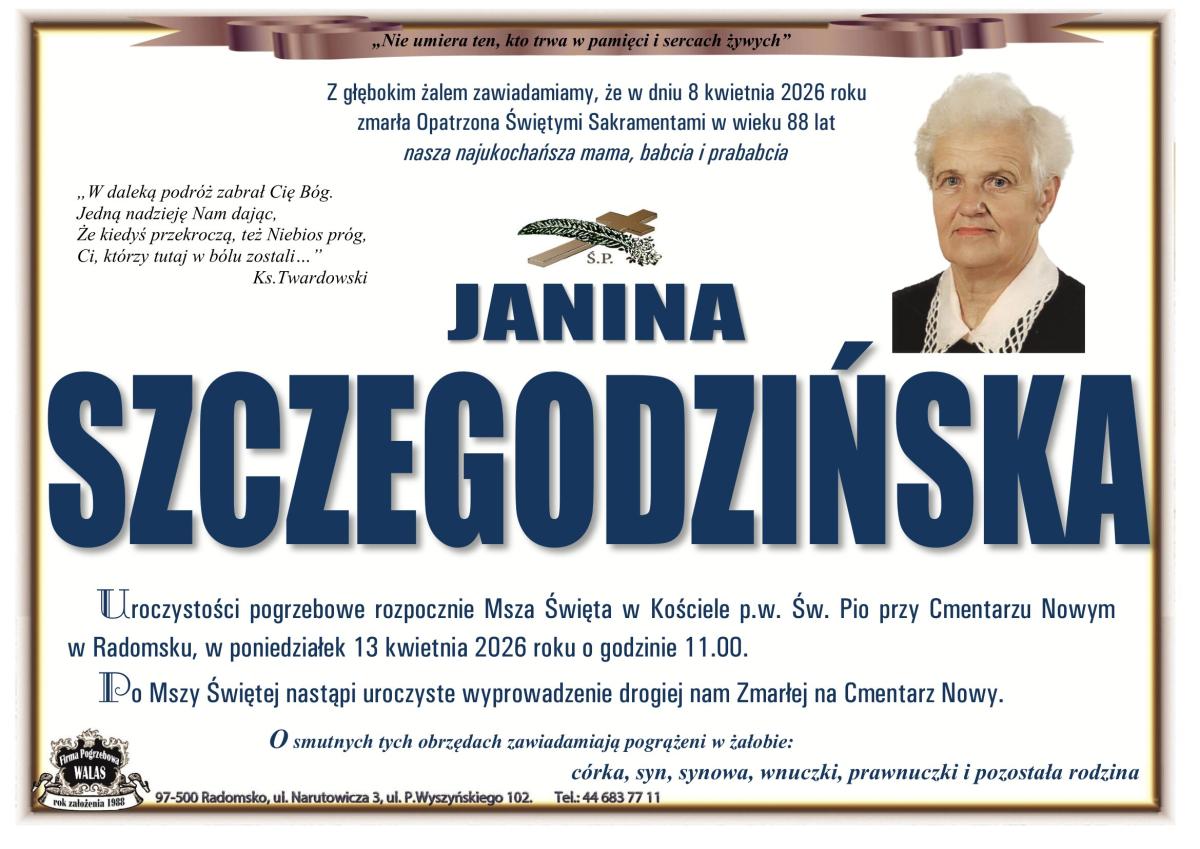 „Nie umiera ten, kto trwa w pamięci i sercach żywych”

Z głębokim żalem zawiadamiamy, że w dniu 8 kwietnia 2026 roku zmarła Opatrzona Świętymi Sakramentami w wieku 88 lat
nasza najukochańsza mama, babcia i prababcia

„W daleką podróż zabrał Cię Bóg.
Jedną nadzieję Nam dając,
Że kiedyś przekroczą, też Niebios próg,
Ci, którzy tutaj w bólu zostali…”
Ks.Twardowski

Ś.P.

JANINA
SZCZEGODZIŃSKA

Uroczystości pogrzebowe rozpocznie Msza Święta w Kościele p.w. Św. Pio przy Cmentarzu Nowym w Radomsku, w poniedziałek 13 kwietnia 2026 roku o godzinie 11.00.

Po Mszy Świętej nastąpi uroczyste wyprowadzenie drogiej nam Zmarłej na Cmentarz Nowy.

O smutnych tych obrzędach zawiadamiają pogrążeni w żałobie:
córka, syn, synowa, wnuczki, prawnuczki i pozostała rodzina

Firma Pogrzebowa WALAS rok założenia 1988
97-500 Radomsko, ul. Narutowicza 3, ul. P.Wyszyńskiego 102. Tel.: 44 683 77 11